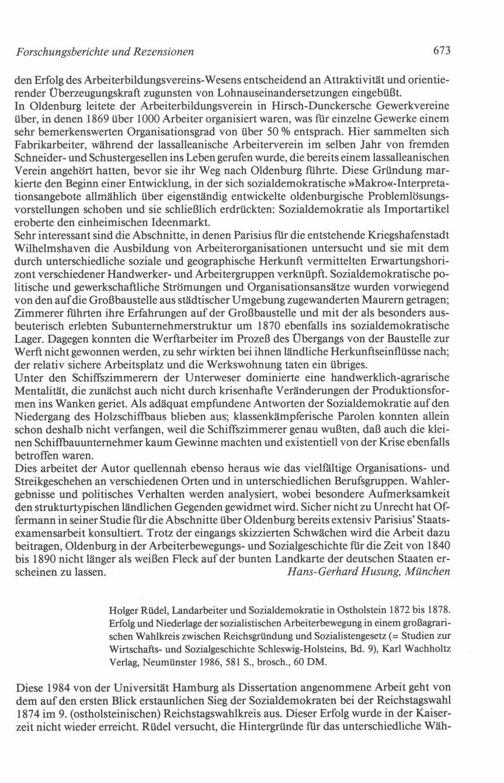 Forschungsberichte und Rezensionen

673

den Erfolg des Arbeiterbildungsvereins-Wesens entscheidend an Attraktivität und orientierender Überzeugungskraft zugunsten von Lohnauseinandersetzungen eingebüßt.
In Oldenburg leitete der Arbeiterbildungsverein in Hirsch-Dunckersche Gewerkvereine über, in denen 1869 über 1000 Arbeiter organisiert waren, was für einzelne Gewerke einem sehr bemerkenswerten Organisationsgrad von über 50 % entsprach. Hier sammelten sich Fabrikarbeiter, während der lassalleanische Arbeiterverein im selben Jahr von fremden Schneider- und Schustergesellen ins Leben gerufen wurde, die bereits einem lassalleanischen Verein angehört hatten, bevor sie ihr Weg nach Oldenburg führte. Diese Gründung markierte den Beginn einer Entwicklung, in der sich sozialdemokratische »Makro«-Interpretationsangebote allmählich über eigenständig entwickelte oldenburgische Problemlösungsvorstellungen schoben und sie schließlich erdrückten: Sozialdemokratie als Importartikel eroberte den einheimischen Ideenmarkt.
Sehr interessant sind die Abschnitte, in denen Parisius für die entstehende Kriegshafenstadt Wilhelmshaven die Ausbildung von Arbeiterorganisationen untersucht und sie mit dem durch unterschiedliche soziale und geographische Herkunft vermittelten Erwartungshorizont verschiedener Handwerker- und Arbeitergruppen verknüpft. Sozialdemokratische politische und gewerkschaftliche Strömungen und Organisationsansätze wurden vorwiegend von den auf die Großbaustelle aus städtischer Umgebung zugewanderten Maurern getragen; Zimmerer führten ihre Erfahrungen auf der Großbaustelle und mit der als besonders ausbeuterisch erlebten Subunternehmerstruktur um 1870 ebenfalls ins sozialdemokratische Lager. Dagegen konnten die Werftarbeiter im Prozeß des Übergangs von der Baustelle zur Werft nicht gewonnen werden, zu sehr wirkten bei ihnen ländliche Herkunftseinflüsse nach; der relativ sichere Arbeitsplatz und die Werkswohnung taten ein übriges.
Unter den Schiffszimmerern der Unterweser dominierte eine handwerklich-agrarische Mentalität, die zunächst auch nicht durch krisenhafte Veränderungen der Produktionsformen ins Wanken geriet. Als adäquat empfundene Antworten der Sozialdemokratie auf den Niedergang des Holzschiffbaus blieben aus; klassenkämpferische Parolen konnten allein schon deshalb nicht verfangen, weil die Schiffszimmerer genau wußten, daß auch die kleinen Schiffbauunternehmer kaum Gewinne machten und existentiell von der Krise ebenfalls betroffen waren.
Dies arbeitet der Autor quellennah ebenso heraus wie das vielfältige Organisations- und Streikgeschehen an verschiedenen Orten und in unterschiedlichen Berufsgruppen. Wahlergebnisse und politisches Verhalten werden analysiert, wobei besondere Aufmerksamkeit den strukturtypischen ländlichen Gegenden gewidmet wird. Sicher nicht zu Unrecht hat Offermann in seiner Studie für die Abschnitte über Oldenburg bereits extensiv Parisius' Staatsexamensarbeit konsultiert. Trotz der eingangs skizzierten Schwächen wird die Arbeit dazu beitragen, Oldenburg in der Arbeiterbewegungs- und Sozialgeschichte für die Zeit von 1840 bis 1890 nicht länger als weißen Fleck auf der bunten Landkarte der deutschen Staaten erscheinen zu lassen.
Hans-Gerhard Husung, München

Holger Rüdel, Landarbeiter und Sozialdemokratie in Ostholstein 1872 bis 1878. Erfolg und Niederlage der sozialistischen Arbeiterbewegung in einem großagrarischen Wahlkreis zwischen Reichsgründung und Sozialistengesetz (= Studien zur Wirtschafts- und Sozialgeschichte Schleswig-Holsteins, Bd. 9), Karl Wachholtz Verlag, Neumünster 1986, 581 S., brosch., 60 DM.

Diese 1984 von der Universität Hamburg als Dissertation angenommene Arbeit geht von dem auf den ersten Blick erstaunlichen Sieg der Sozialdemokraten bei der Reichstagswahl 1874 im 9. (ostholsteinischen) Reichstagswahlkreis aus. Dieser Erfolg wurde in der Kaiserzeit nicht wieder erreicht. Rüdel versucht, die Hintergründe für das unterschiedliche Wäh-